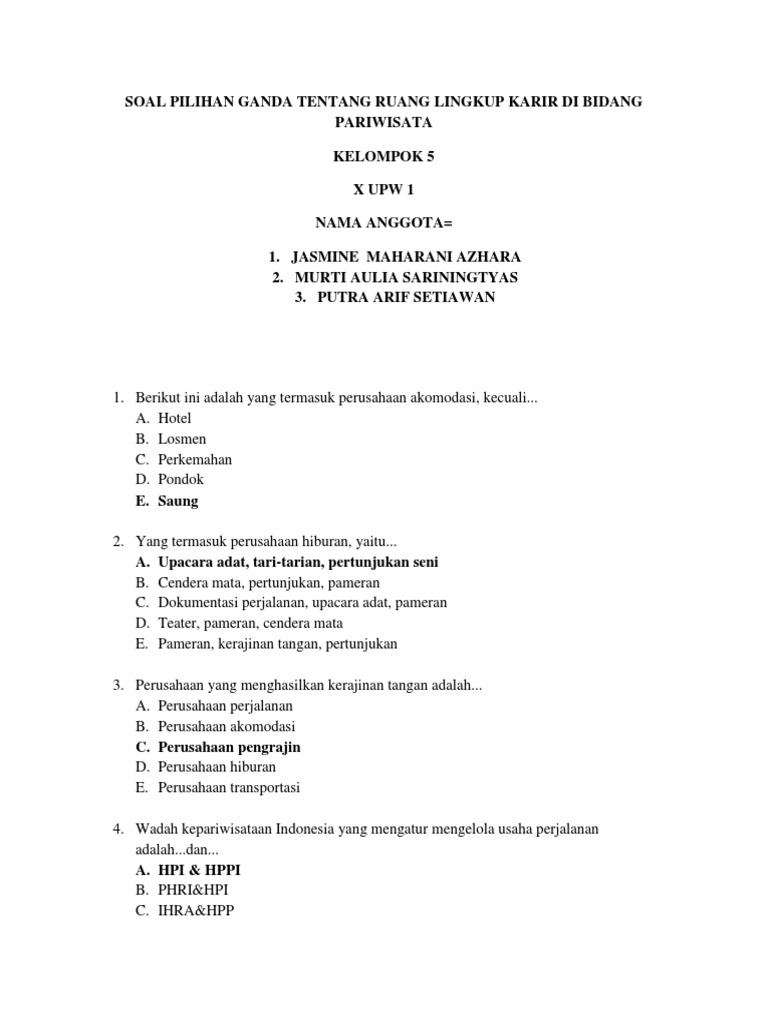 SOAL PILIHAN GANDA TENTANG RUANG LINGKUP KARIR DI BIDANG PARIWISATA

KELOMPOK 5

X UPW 1

NAMA ANGGOTA=

1. JASMINE MAHARANI AZHARA
2. MURTI AULIA SARININGTYAS
3. PUTRA ARIF SETIAWAN

1. Berikut ini adalah yang termasuk perusahaan akomodasi, kecuali...
A. Hotel
B. Losmen
C. Perkemahan
D. Pondok
E. Saung

2. Yang termasuk perusahaan hiburan, yaitu...
A. Upacara adat, tari-tarian, pertunjukan seni
B. Cendera mata, pertunjukan, pameran
C. Dokumentasi perjalanan, upacara adat, pameran
D. Teater, pameran, cendera mata
E. Pameran, kerajinan tangan, pertunjukan

3. Perusahaan yang menghasilkan kerajinan tangan adalah...
A. Perusahaan perjalanan
B. Perusahaan akomodasi
C. Perusahaan pengrajin
D. Perusahaan hiburan
E. Perusahaan transportasi

4. Wadah kepariwisataan Indonesia yang mengatur mengelola usaha perjalanan adalah...dan...
A. HPI & HPPI
B. PHRI&HPI
C. IHRA&HPP